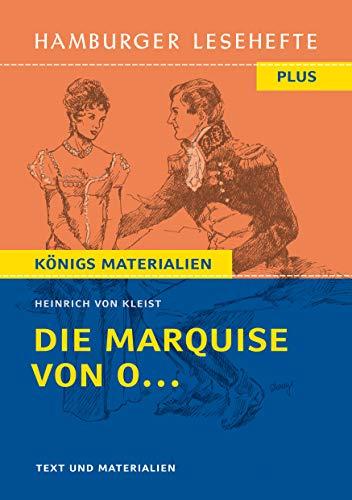 HAMBURGER LESEHEFTE

PLUS

KÖNIGS MATERIALIEN

HEINRICH VON KLEIST

DIE MARQUISE VON O...

TEXT UND MATERIALIEN